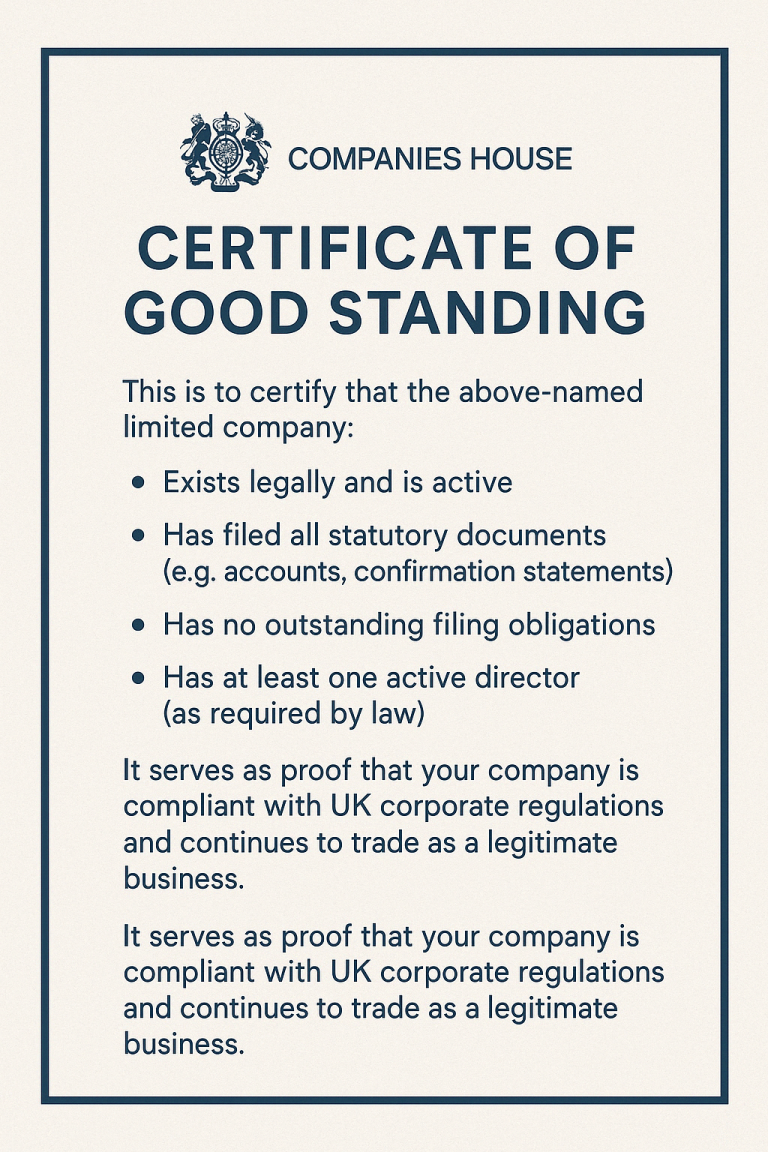 COMPANIES HOUSE

CERTIFICATE OF GOOD STANDING

This is to certify that the above-named limited company:

• Exists legally and is active
• Has filed all statutory documents (e.g. accounts, confirmation statements)
• Has no outstanding filing obligations
• Has at least one active director (as required by law)

It serves as proof that your company is compliant with UK corporate regulations and continues to trade as a legitimate business.

It serves as proof that your company is compliant with UK corporate regulations and continues to trade as a legitimate business.